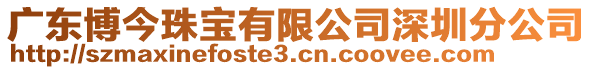 广东博今珠宝有限公司深圳分公司
http://szmaxinefoste3.cn.coovee.com